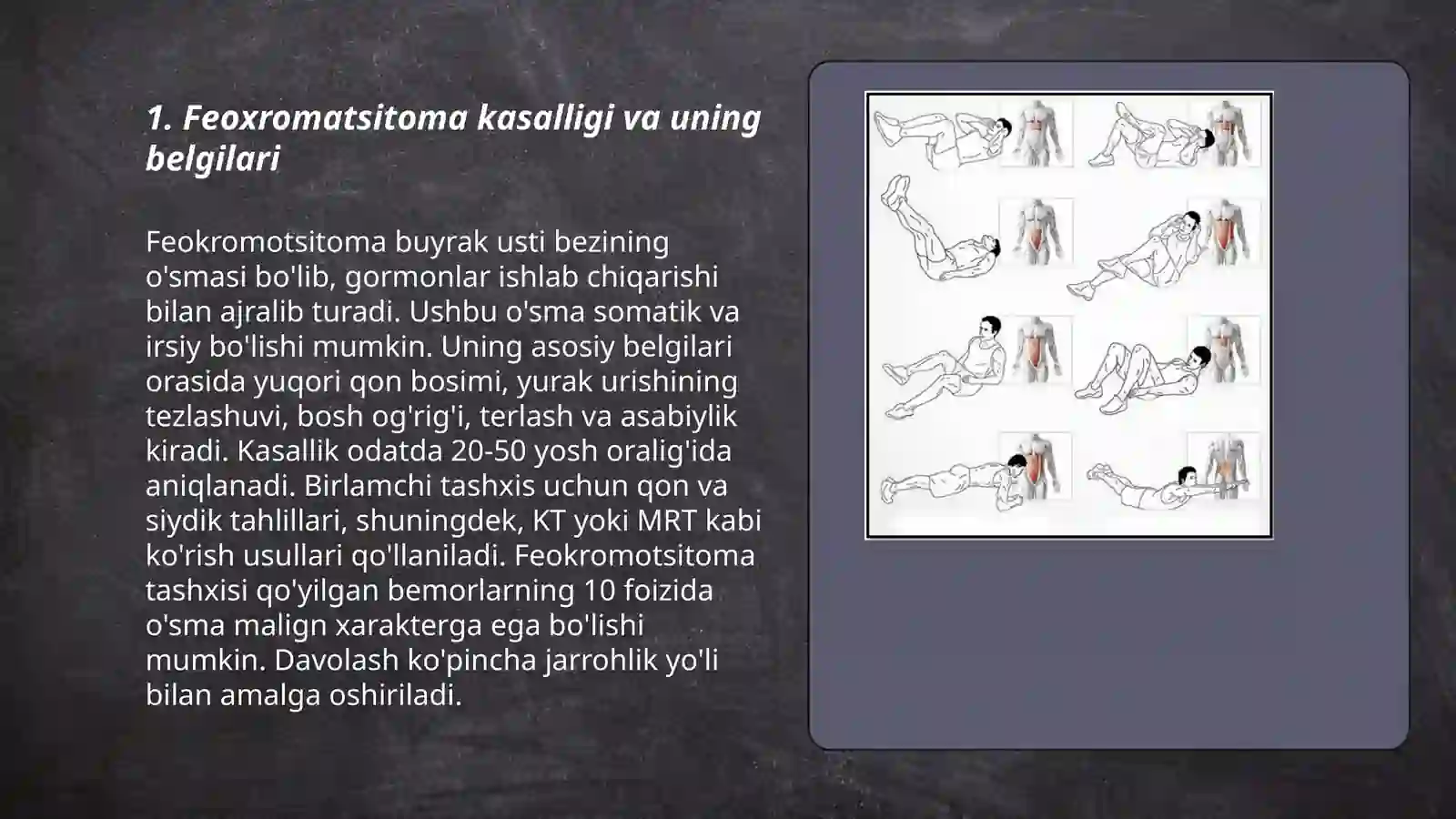 1. Feoxromatsitoma kasalligi va uning belgilari

Feokromotsitoma buyrak usti bezining o'smasi bo'lib, gormonlar ishlab chiqarishi bilan ajralib turadi. Ushbu o'sma somatik va irsiy bo'lishi mumkin. Uning asosiy belgilari orasida yuqori qon bosimi, yurak urishining tezlashuvi, bosh og'rig'i, terlash va asabiylik kiradi. Kasallik odatda 20-50 yosh oralig'ida aniqlanadi. Birlamchi tashxis uchun qon va siydik tahlillari, shuningdek, KT yoki MRT kabi ko'rish usullari qo'llaniladi. Feokromotsitoma tashxisi qo'yilgan bemorlarning 10 foizida o'sma malign xarakterga ega bo'lishi mumkin. Davolash ko'pincha jarrohlik yo'li bilan amalga oshiriladi.